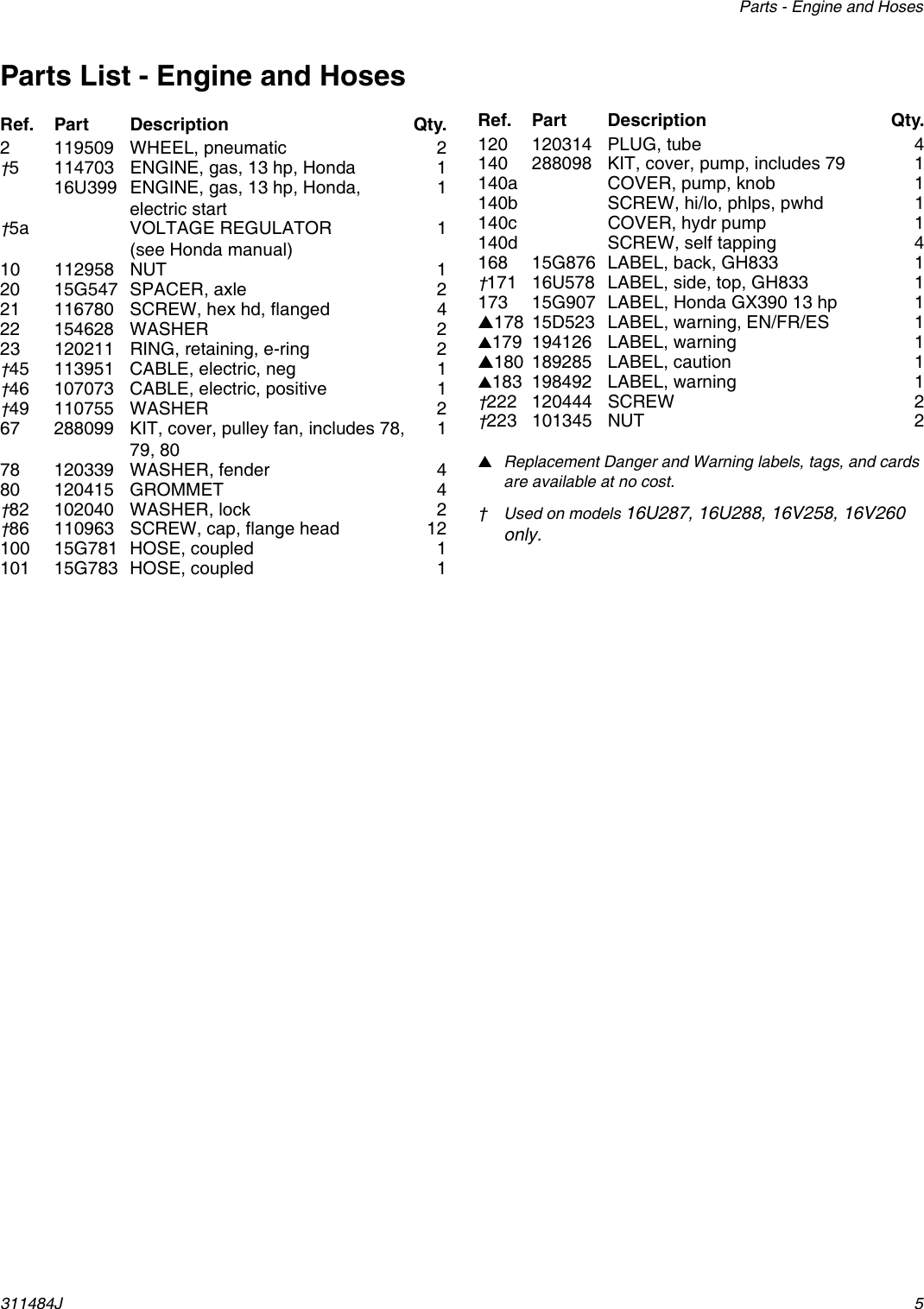 Parts - Engine and Hoses

Parts List - Engine and Hoses

| Ref. | Part | Description | Qty. |
|---|---|---|---|
| 2 | 119509 | WHEEL, pneumatic | 2 |
| †5 | 114703 | ENGINE, gas, 13 hp, Honda | 1 |
| | 16U399 | ENGINE, gas, 13 hp, Honda, electric start | 1 |
| †5a | | VOLTAGE REGULATOR (see Honda manual) | 1 |
| 10 | 112958 | NUT | 1 |
| 20 | 15G547 | SPACER, axle | 2 |
| 21 | 116780 | SCREW, hex hd, flanged | 4 |
| 22 | 154628 | WASHER | 2 |
| 23 | 120211 | RING, retaining, e-ring | 2 |
| †45 | 113951 | CABLE, electric, neg | 1 |
| †46 | 107073 | CABLE, electric, positive | 1 |
| †49 | 110755 | WASHER | 2 |
| 67 | 288099 | KIT, cover, pulley fan, includes 78, 79, 80 | 1 |
| 78 | 120339 | WASHER, fender | 4 |
| 80 | 120415 | GROMMET | 4 |
| †82 | 102040 | WASHER, lock | 2 |
| †86 | 110963 | SCREW, cap, flange head | 12 |
| 100 | 15G781 | HOSE, coupled | 1 |
| 101 | 15G783 | HOSE, coupled | 1 |

| Ref. | Part | Description | Qty. |
|---|---|---|---|
| 120 | 120314 | PLUG, tube | 4 |
| 140 | 288098 | KIT, cover, pump, includes 79 | 1 |
| 140a | | COVER, pump, knob | 1 |
| 140b | | SCREW, hi/lo, phlps, pwhd | 1 |
| 140c | | COVER, hydr pump | 1 |
| 140d | | SCREW, self tapping | 4 |
| 168 | 15G876 | LABEL, back, GH833 | 1 |
| †171 | 16U578 | LABEL, side, top, GH833 | 1 |
| 173 | 15G907 | LABEL, Honda GX390 13 hp | 1 |
| ▲178 | 15D523 | LABEL, warning, EN/FR/ES | 1 |
| ▲179 | 194126 | LABEL, warning | 1 |
| ▲180 | 189285 | LABEL, caution | 1 |
| ▲183 | 198492 | LABEL, warning | 1 |
| †222 | 120444 | SCREW | 2 |
| †223 | 101345 | NUT | 2 |

▲ Replacement Danger and Warning labels, tags, and cards are available at no cost.

† Used on models 16U287, 16U288, 16V258, 16V260 only.

311484J

5